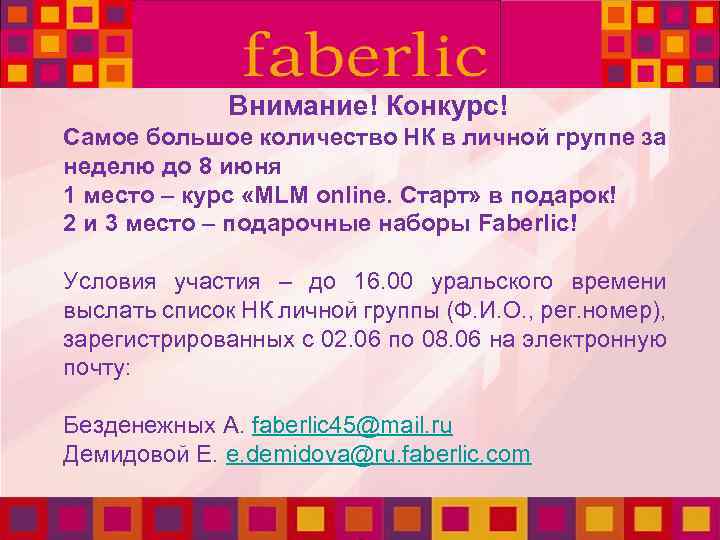 faberlic

Внимание! Конкурс!

Самое большое количество НК в личной группе за неделю до 8 июня
1 место – курс «MLM online. Старт» в подарок!
2 и 3 место – подарочные наборы Faberlic!

Условия участия – до 16.00 уральского времени выслать список НК личной группы (Ф.И.О., рег.номер), зарегистрированных с 02.06 по 08.06 на электронную почту:

Безденежных А. faberlic45@mail.ru
Демидовой Е. e.demidova@ru.faberlic.com